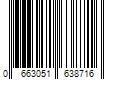 0 663051 638716